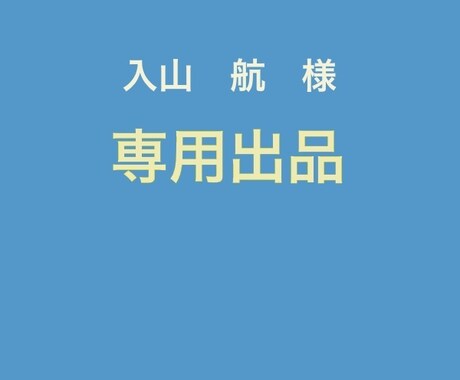 入山　航　様

専用出品